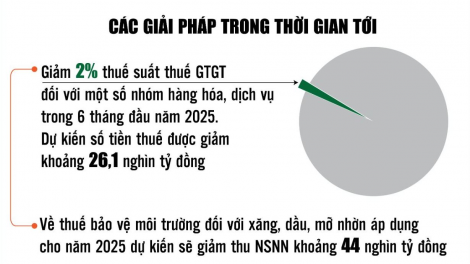 CÁC GIẢI PHÁP TRONG THỜI GIAN TỚI

Giảm 2% thuế suất thuế GTGT đối với một số nhóm hàng hóa, dịch vụ trong 6 tháng đầu năm 2025. Dự kiến số tiền thuế được giảm khoảng 26,1 nghìn tỷ đồng

Về thuế bảo vệ môi trường đối với xăng, dầu, mỡ nhờn áp dụng cho năm 2025 dự kiến sẽ giảm thu NSNN khoảng 44 nghìn tỷ đồng